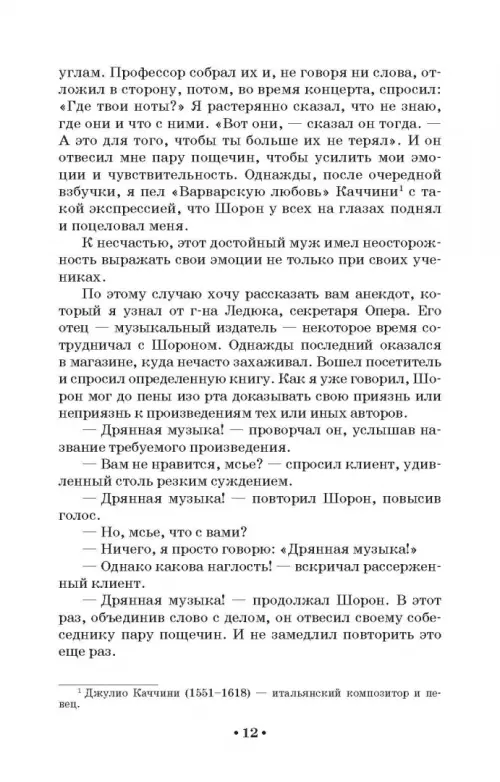 углам. Профессор собрал их и, не говоря ни слова, отложил в сторону, потом, во время концерта, спросил: «Где твои ноты?» Я растерянно сказал, что не знаю, где они и что с ними. «Вот они, — сказал он тогда. — А это для того, чтобы ты больше их не терял». И он отвесил мне пару пощечин, чтобы усилить мои эмоции и чувствительность. Однажды, после очередной взбучки, я пел «Варварскую любовь» Каччини$^1$ с такой экспрессией, что Шорон у всех на глазах поднял и поцеловал меня.

К несчастью, этот достойный муж имел неосторожность выражать свои эмоции не только при своих учениках.

По этому случаю хочу рассказать вам анекдот, который я узнал от г-на Ледюка, секретаря Опера. Его отец — музыкальный издатель — некоторое время сотрудничал с Шороном. Однажды последний оказался в магазине, куда нечасто захаживал. Вошел посетитель и спросил определенную книгу. Как я уже говорил, Шорон мог до пены изо рта доказывать свою приязнь или неприязнь к произведениям тех или иных авторов.

— Дрянная музыка! — проворчал он, услышав название требуемого произведения.

— Вам не нравится, мсье? — спросил клиент, удивленный столь резким суждением.

— Дрянная музыка! — повторил Шорон, повысив голос.

— Но, мсье, что с вами?

— Ничего, я просто говорю: «Дрянная музыка!»

— Однако какова наглость! — вскричал рассерженный клиент.

— Дрянная музыка! — продолжал Шорон. В этот раз, объединив слово с делом, он отвесил своему собеседнику пару пощечин. И не замедлил повторить это еще раз.

$^1$ Джулио Каччини (1551–1618) — итальянский композитор и певец.

• 12 •